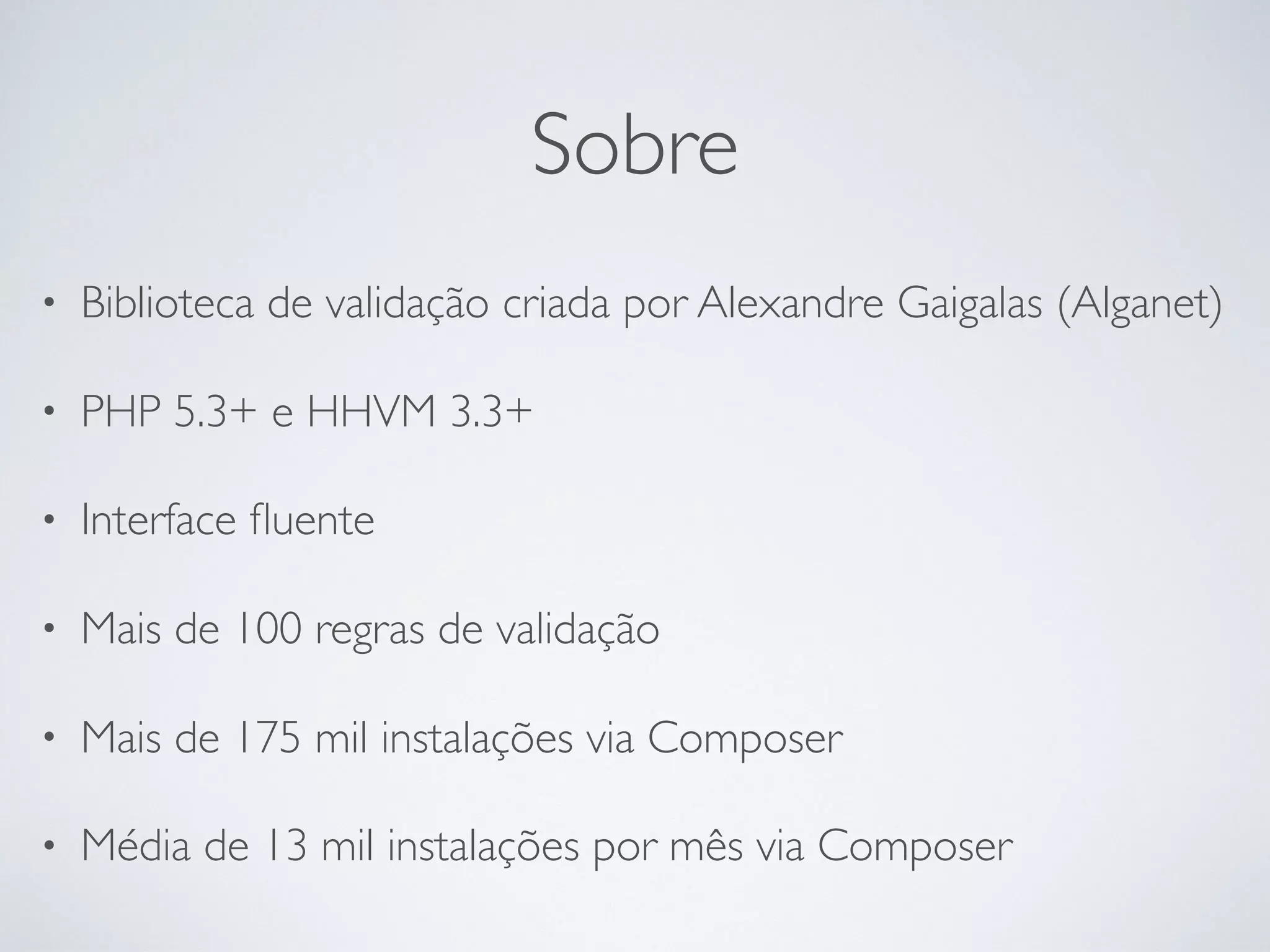 Sobre

• Biblioteca de validação criada por Alexandre Gaigalas (Alganet)

• PHP 5.3+ e HHVM 3.3+

• Interface fluente

• Mais de 100 regras de validação

• Mais de 175 mil instalações via Composer

• Média de 13 mil instalações por mês via Composer